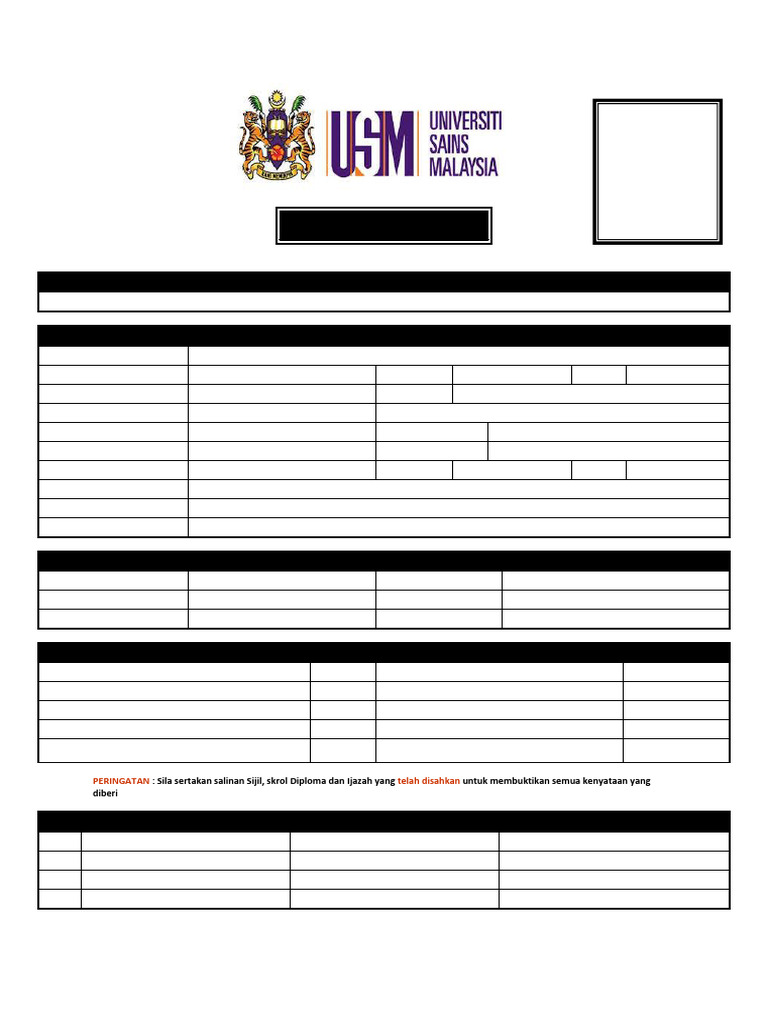 USM UNIVERSITI SAINS MALAYSIA

PERINGATAN : Sila sertakan salinan Sijil, skrol Diploma dan Ijazah yang telah disahkan untuk membuktikan semua kenyataan yang diberi